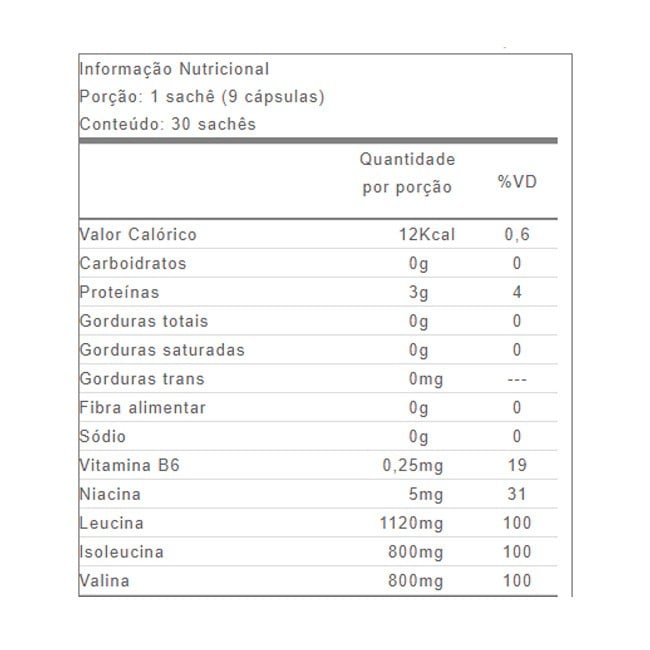 Informação Nutricional
Porção: 1 sachê (9 cápsulas)
Conteúdo: 30 sachês

| | Quantidade por porção | %VD |
|---|---|---|
| Valor Calórico | 12Kcal | 0,6 |
| Carboidratos | 0g | 0 |
| Proteínas | 3g | 4 |
| Gorduras totais | 0g | 0 |
| Gorduras saturadas | 0g | 0 |
| Gorduras trans | 0mg | --- |
| Fibra alimentar | 0g | 0 |
| Sódio | 0g | 0 |
| Vitamina B6 | 0,25mg | 19 |
| Niacina | 5mg | 31 |
| Leucina | 1120mg | 100 |
| Isoleucina | 800mg | 100 |
| Valina | 800mg | 100 |